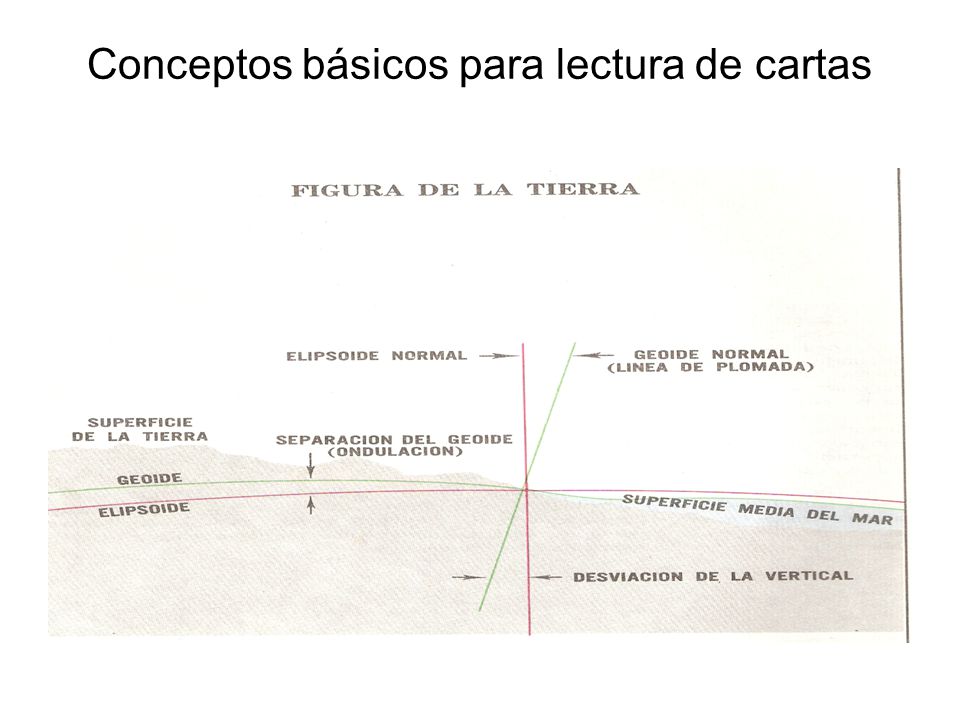 Conceptos básicos para lectura de cartas

FIGURA DE LA TIERRA

ELIPSOIDE NORMAL

GEOIDE NORMAL
(LINEA DE PLOMADA)

SUPERFICIE
DE LA TIERRA

SEPARACION DEL GEOIDE
(ONDULACION)

GEOIDE

ELIPSOIDE

SUPERFICIE MEDIA DEL MAR

DESVIACION DE LA VERTICAL